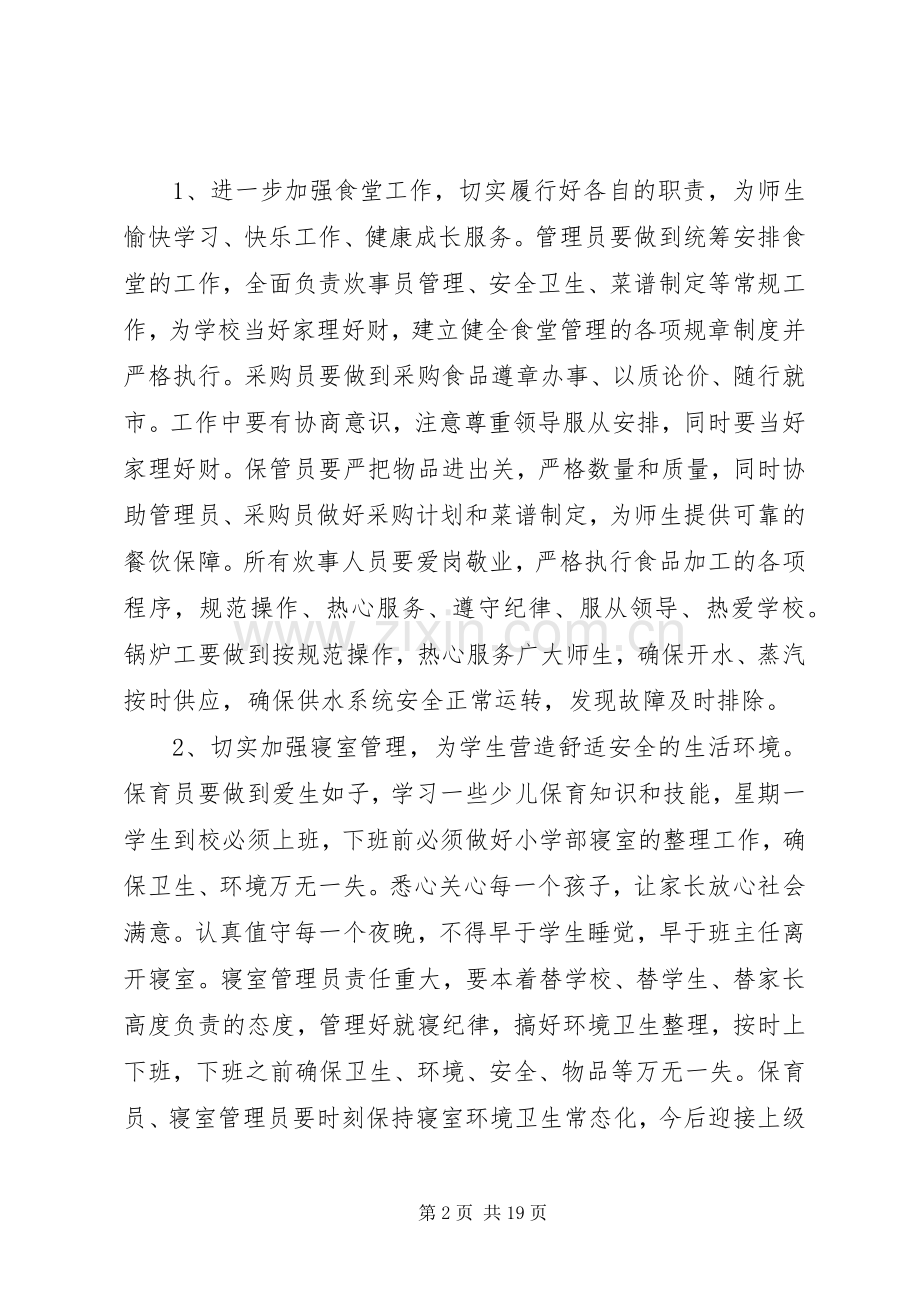 1、进一步加强食堂工作，切实履行好各自的职责，为师生愉快学习、快乐工作、健康成长服务。管理员要做到统筹安排食堂的工作，全面负责炊事员管理、安全卫生、菜谱制定等常规工作，为学校当好家理好财，建立健全食堂管理的各项规章制度并严格执行。采购员要做到采购食品遵章办事、以质论价、随行就市。工作中要有协商意识，注意尊重领导服从安排，同时要当好家理好财。保管员要严把物品进出关，严格数量和质量，同时协助管理员、采购员做好采购计划和菜谱制定，为师生提供可靠的餐饮保障。所有炊事人员要爱岗敬业，严格执行食品加工的各项程序，规范操作、热心服务、遵守纪律、服从领导、热爱学校。锅炉工要做到按规范操作，热心服务广大师生，确保开水、蒸汽按时供应，确保供水系统安全正常运转，发现故障及时排除。

2、切实加强寝室管理，为学生营造舒适安全的生活环境。保育员要做到爱生如子，学习一些少儿保育知识和技能，星期一学生到校必须上班，下班前必须做好小学部寝室的整理工作，确保卫生、环境万无一失。悉心关心每一个孩子，让家长放心社会满意。认真值守每一个夜晚，不得早于学生睡觉，早于班主任离开寝室。寝室管理员责任重大，要本着替学校、替学生、替家长高度负责的态度，管理好就寝纪律，搞好环境卫生整理，按时上下班，下班之前确保卫生、环境、安全、物品等万无一失。保育员、寝室管理员要时刻保持寝室环境卫生常态化，今后迎接上级

第2页 共19页

www.zixin.com.cn